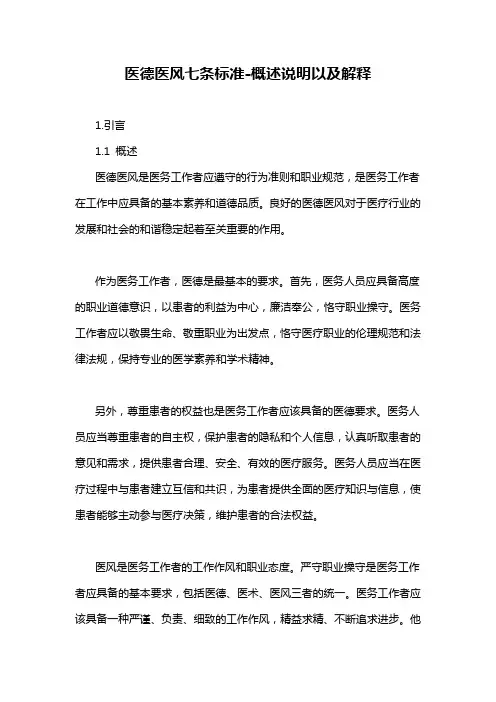 医德医风七条标准-概述说明以及解释

1.引言

1.1 概述

医德医风是医务工作者应遵守的行为准则和职业规范，是医务工作者在工作中应具备的基本素养和道德品质。良好的医德医风对于医疗行业的发展和社会的和谐稳定起着至关重要的作用。

作为医务工作者，医德是最基本的要求。首先，医务人员应具备高度的职业道德意识，以患者的利益为中心，廉洁奉公，恪守职业操守。医务工作者应以敬畏生命、敬重职业为出发点，恪守医疗职业的伦理规范和法律法规，保持专业的医学素养和学术精神。

另外，尊重患者的权益也是医务工作者应该具备的医德要求。医务人员应当尊重患者的自主权，保护患者的隐私和个人信息，认真听取患者的意见和需求，提供患者合理、安全、有效的医疗服务。医务人员应当在医疗过程中与患者建立互信和共识，为患者提供全面的医疗知识与信息，使患者能够主动参与医疗决策，维护患者的合法权益。

医风是医务工作者的工作作风和职业态度。严守职业操守是医务工作者应具备的基本要求，包括医德、医术、医风三者的统一。医务工作者应该具备一种严谨、负责、细致的工作作风，精益求精、不断追求进步。他